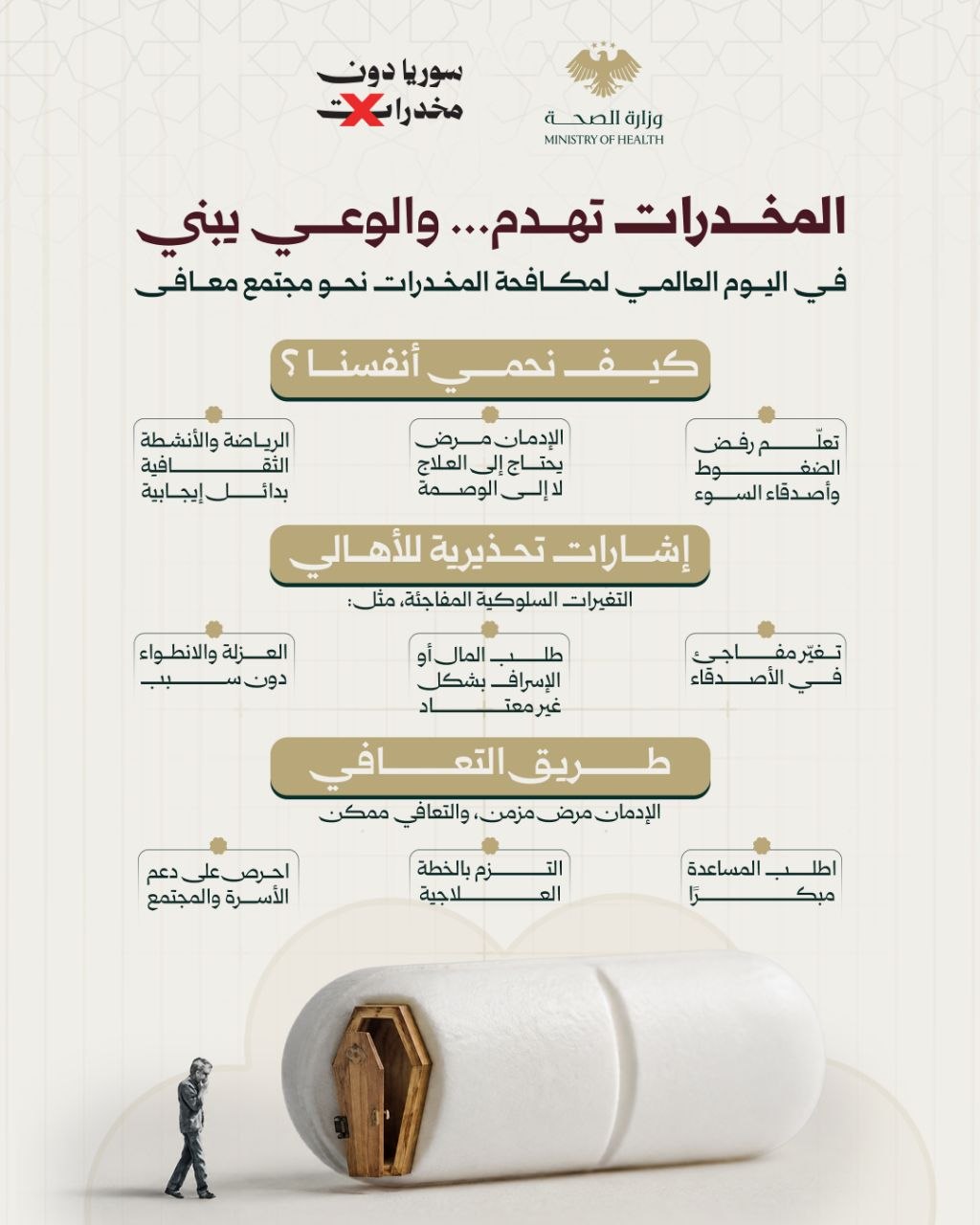 وزارة الصحة
MINISTRY OF HEALTH

سوريا دون
مخدرات

المخدرات تهدم... والوعي يبني
في اليوم العالمي لمكافحة المخدرات نحو مجتمع معافى

كيف نحمي أنفسنا ؟

تعلّم رفض الضغوط وأصدقاء السوء

الإدمان مرض يحتاج إلى العلاج لا إلى الوصمة

الرياضة والأنشطة الثقافية بدائل إيجابية

إشارات تحذيرية للأهالي
التغيرات السلوكية المفاجئة، مثل:

تغيّر مفاجئ في الأصدقاء

طلب المال أو الإسراف بشكل غير معتاد

العزلة والانطواء دون سبب

طريق التعافي
الإدمان مرض مزمن، والتعافي ممكن

اطلب المساعدة مبكرًا

التزم بالخطة العلاجية

احرص على دعم الأسرة والمجتمع